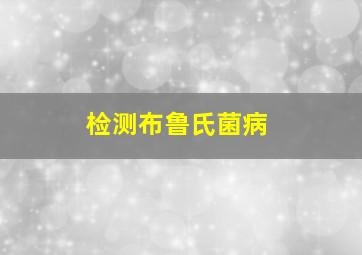 检测布鲁氏菌病